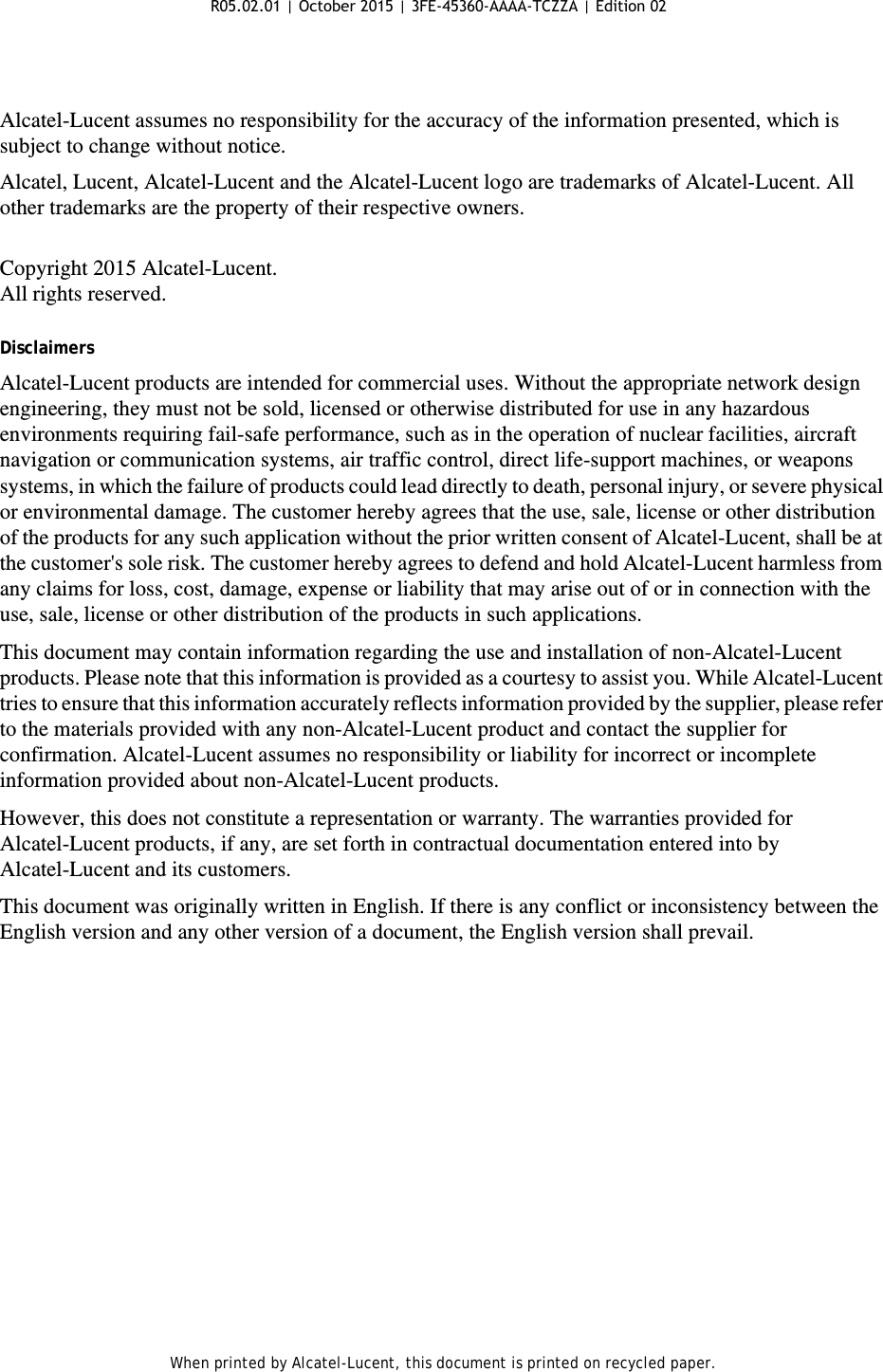 R05.02.01 | October 2015 | 3FE-45360-AAAA-TCZZA | Edition 02

Alcatel-Lucent assumes no responsibility for the accuracy of the information presented, which is subject to change without notice.

Alcatel, Lucent, Alcatel-Lucent and the Alcatel-Lucent logo are trademarks of Alcatel-Lucent. All other trademarks are the property of their respective owners.

Copyright 2015 Alcatel-Lucent.
All rights reserved.

Disclaimers

Alcatel-Lucent products are intended for commercial uses. Without the appropriate network design engineering, they must not be sold, licensed or otherwise distributed for use in any hazardous environments requiring fail-safe performance, such as in the operation of nuclear facilities, aircraft navigation or communication systems, air traffic control, direct life-support machines, or weapons systems, in which the failure of products could lead directly to death, personal injury, or severe physical or environmental damage. The customer hereby agrees that the use, sale, license or other distribution of the products for any such application without the prior written consent of Alcatel-Lucent, shall be at the customer's sole risk. The customer hereby agrees to defend and hold Alcatel-Lucent harmless from any claims for loss, cost, damage, expense or liability that may arise out of or in connection with the use, sale, license or other distribution of the products in such applications.

This document may contain information regarding the use and installation of non-Alcatel-Lucent products. Please note that this information is provided as a courtesy to assist you. While Alcatel-Lucent tries to ensure that this information accurately reflects information provided by the supplier, please refer to the materials provided with any non-Alcatel-Lucent product and contact the supplier for confirmation. Alcatel-Lucent assumes no responsibility or liability for incorrect or incomplete information provided about non-Alcatel-Lucent products.

However, this does not constitute a representation or warranty. The warranties provided for Alcatel-Lucent products, if any, are set forth in contractual documentation entered into by Alcatel-Lucent and its customers.

This document was originally written in English. If there is any conflict or inconsistency between the English version and any other version of a document, the English version shall prevail.

When printed by Alcatel-Lucent, this document is printed on recycled paper.